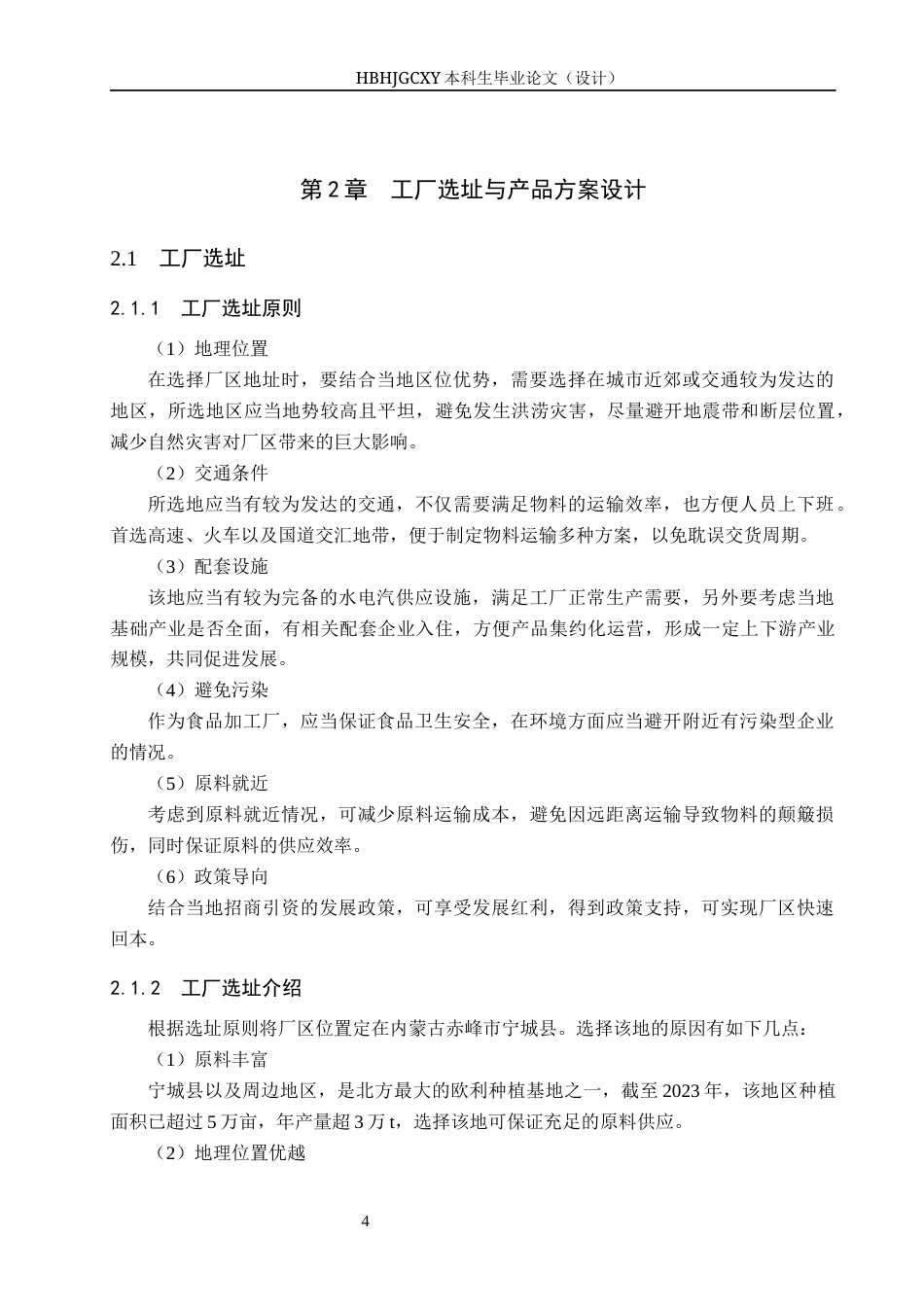 HBHJGCXY 本科生毕业论文（设计）

第 2 章　工厂选址与产品方案设计

2.1　工厂选址

2.1.1　工厂选址原则

（1）地理位置

在选择厂区地址时，要结合当地区位优势，需要选择在城市近郊或交通较为发达的地区，所选地区应当地势较高且平坦，避免发生洪涝灾害，尽量避开地震带和断层位置，减少自然灾害对厂区带来的巨大影响。

（2）交通条件

所选地应当有较为发达的交通，不仅需要满足物料的运输效率，也方便人员上下班。首选高速、火车以及国道交汇地带，便于制定物料运输多种方案，以免耽误交货周期。

（3）配套设施

该地应当有较为完备的水电汽供应设施，满足工厂正常生产需要，另外要考虑当地基础产业是否全面，有相关配套企业入住，方便产品集约化运营，形成一定上下游产业规模，共同促进发展。

（4）避免污染

作为食品加工厂，应当保证食品卫生安全，在环境方面应当避开附近有污染型企业的情况。

（5）原料就近

考虑到原料就近情况，可减少原料运输成本，避免因远距离运输导致物料的颠簸损伤，同时保证原料的供应效率。

（6）政策导向

结合当地招商引资的发展政策，可享受发展红利，得到政策支持，可实现厂区快速回本。

2.1.2　工厂选址介绍

根据选址原则将厂区位置定在内蒙古赤峰市宁城县。选择该地的原因有如下几点：

（1）原料丰富

宁城县以及周边地区，是北方最大的欧利种植基地之一，截至 2023 年，该地区种植面积已超过 5 万亩，年产量超 3 万 t，选择该地可保证充足的原料供应。

（2）地理位置优越

4